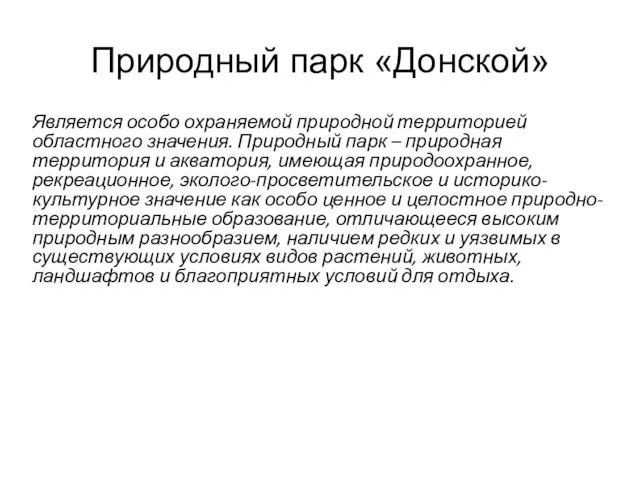 Природный парк «Донской»

Является особо охраняемой природной территорией областного значения. Природный парк – природная территория и акватория, имеющая природоохранное, рекреационное, эколого-просветительское и историко-культурное значение как особо ценное и целостное природно-территориальные образование, отличающееся высоким природным разнообразием, наличием редких и уязвимых в существующих условиях видов растений, животных, ландшафтов и благоприятных условий для отдыха.